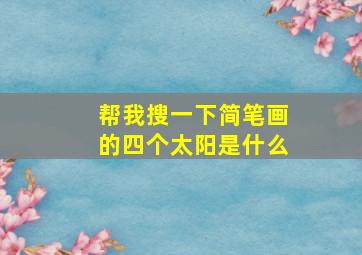 帮我搜一下简笔画的四个太阳是什么